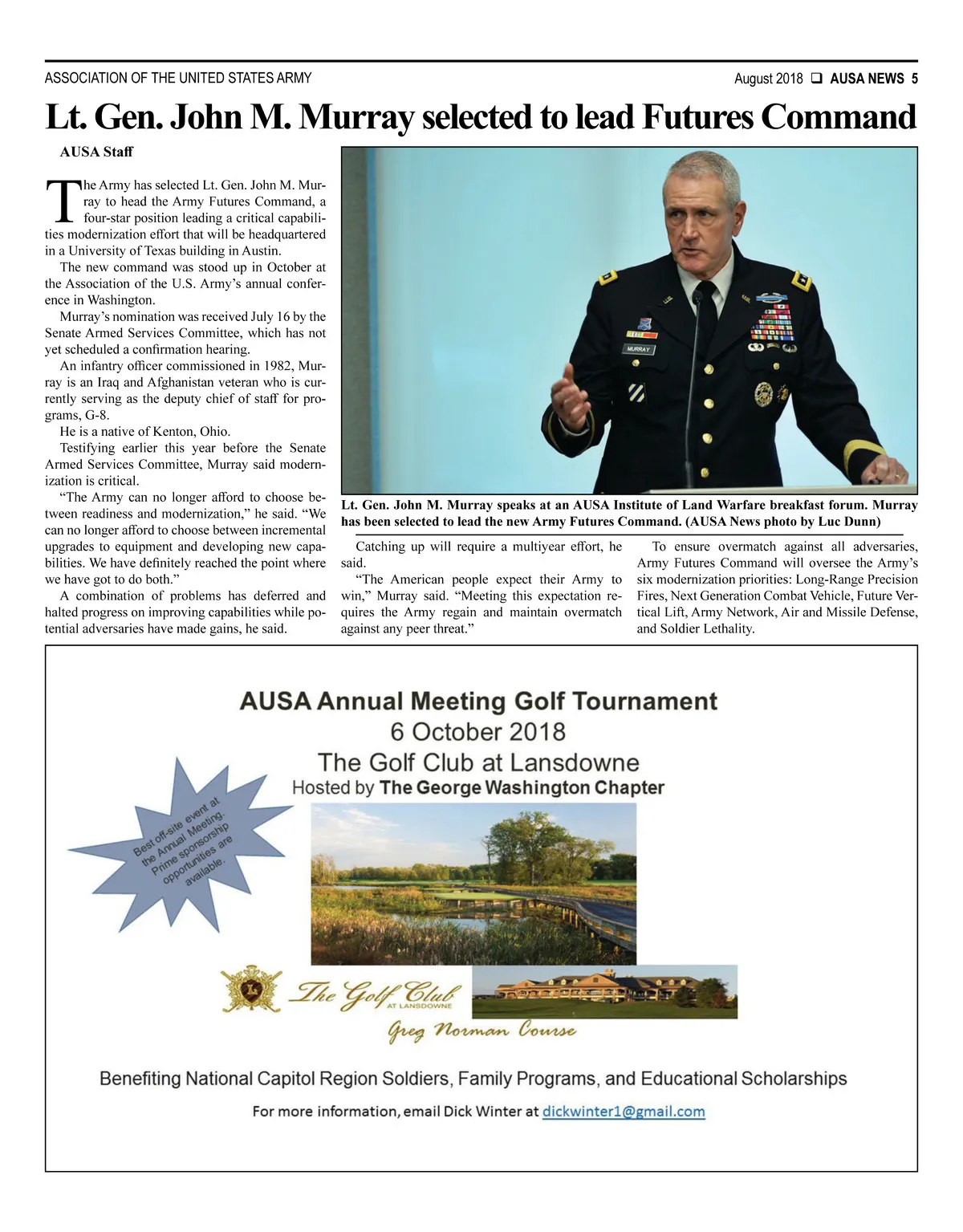 ASSOCIATION OF THE UNITED STATES ARMY

August 2018 ❑ AUSA NEWS 5

Lt. Gen. John M. Murray selected to lead Futures Command

AUSA Staff

The Army has selected Lt. Gen. John M. Murray to head the Army Futures Command, a four-star position leading a critical capabilities modernization effort that will be headquartered in a University of Texas building in Austin.

The new command was stood up in October at the Association of the U.S. Army's annual conference in Washington.

Murray's nomination was received July 16 by the Senate Armed Services Committee, which has not yet scheduled a confirmation hearing.

An infantry officer commissioned in 1982, Murray is an Iraq and Afghanistan veteran who is currently serving as the deputy chief of staff for programs, G-8.

He is a native of Kenton, Ohio.

Testifying earlier this year before the Senate Armed Services Committee, Murray said modernization is critical.

"The Army can no longer afford to choose between readiness and modernization," he said. "We can no longer afford to choose between incremental upgrades to equipment and developing new capabilities. We have definitely reached the point where we have got to do both."

A combination of problems has deferred and halted progress on improving capabilities while potential adversaries have made gains, he said.

MURRAY

Lt. Gen. John M. Murray speaks at an AUSA Institute of Land Warfare breakfast forum. Murray has been selected to lead the new Army Futures Command. (AUSA News photo by Luc Dunn)

Catching up will require a multiyear effort, he said.

"The American people expect their Army to win," Murray said. "Meeting this expectation requires the Army regain and maintain overmatch against any peer threat."

To ensure overmatch against all adversaries, Army Futures Command will oversee the Army's six modernization priorities: Long-Range Precision Fires, Next Generation Combat Vehicle, Future Vertical Lift, Army Network, Air and Missile Defense, and Soldier Lethality.

AUSA Annual Meeting Golf Tournament
6 October 2018
The Golf Club at Lansdowne
Hosted by The George Washington Chapter

Best off-site event at the Annual Meeting. Prime sponsorship opportunities are available.

The Golf Club
AT LANSDOWNE
Greg Norman Course

Benefiting National Capitol Region Soldiers, Family Programs, and Educational Scholarships

For more information, email Dick Winter at dickwinter1@gmail.com